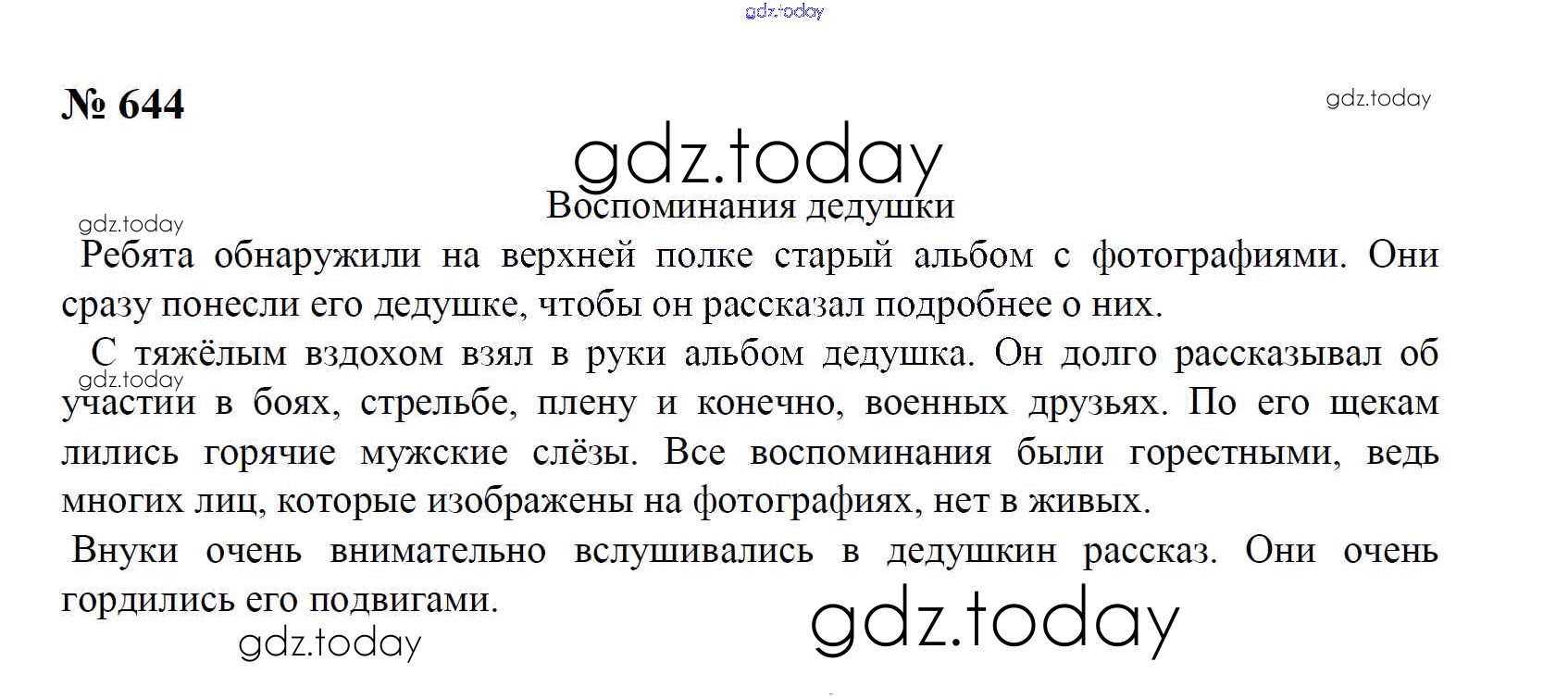 № 644

Воспоминания дедушки

Ребята обнаружили на верхней полке старый альбом с фотографиями. Они сразу понесли его дедушке, чтобы он рассказал подробнее о них.

С тяжёлым вздохом взял в руки альбом дедушка. Он долго рассказывал об участии в боях, стрельбе, плену и конечно, военных друзьях. По его щекам лились горячие мужские слёзы. Все воспоминания были горестными, ведь многих лиц, которые изображены на фотографиях, нет в живых.

Внуки очень внимательно вслушивались в дедушкин рассказ. Они очень гордились его подвигами.

gdz.today